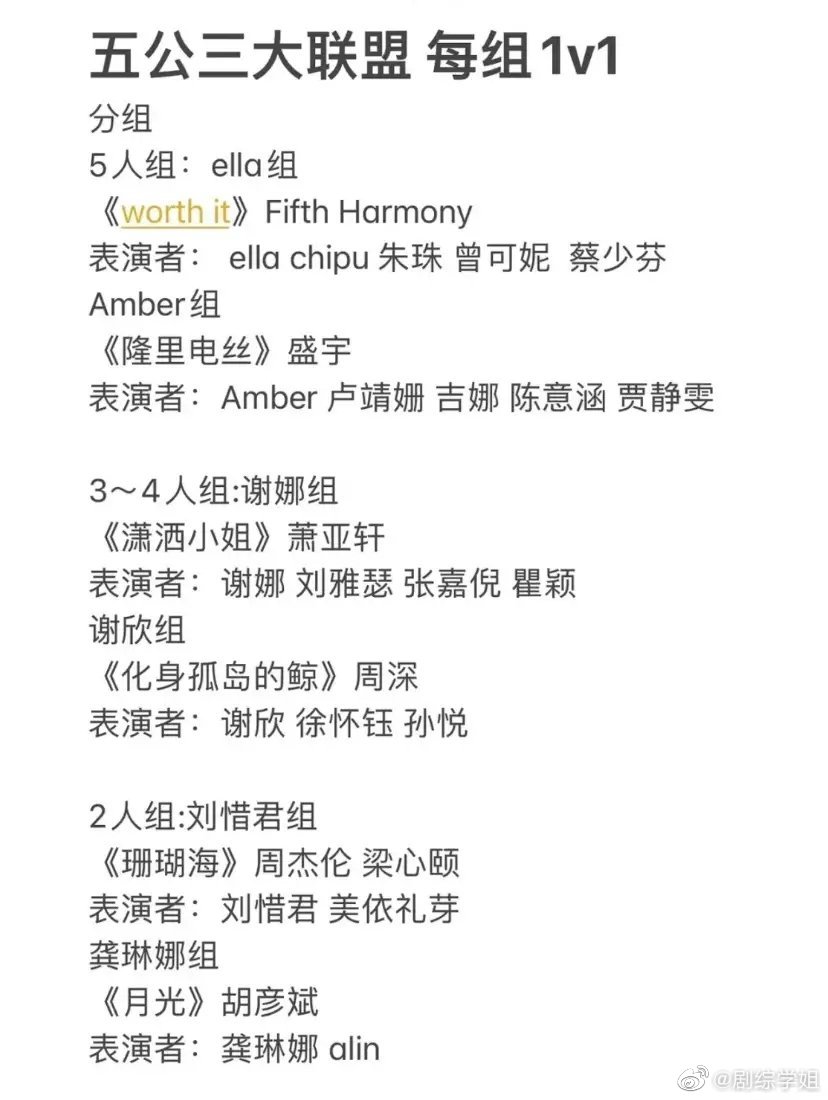 五公三大联盟 每组1v1

分组
5人组：ella组
《worth it》Fifth Harmony
表演者： ella chipu 朱珠 曾可妮 蔡少芬
Amber组
《隆里电丝》盛宇
表演者：Amber 卢靖姗 吉娜 陈意涵 贾静雯

3～4人组:谢娜组
《潇洒小姐》萧亚轩
表演者：谢娜 刘雅瑟 张嘉倪 瞿颖
谢欣组
《化身孤岛的鲸》周深
表演者：谢欣 徐怀钰 孙悦

2人组:刘惜君组
《珊瑚海》周杰伦 梁心颐
表演者：刘惜君 美依礼芽
龚琳娜组
《月光》胡彦斌
表演者：龚琳娜 alin

@剧综学姐